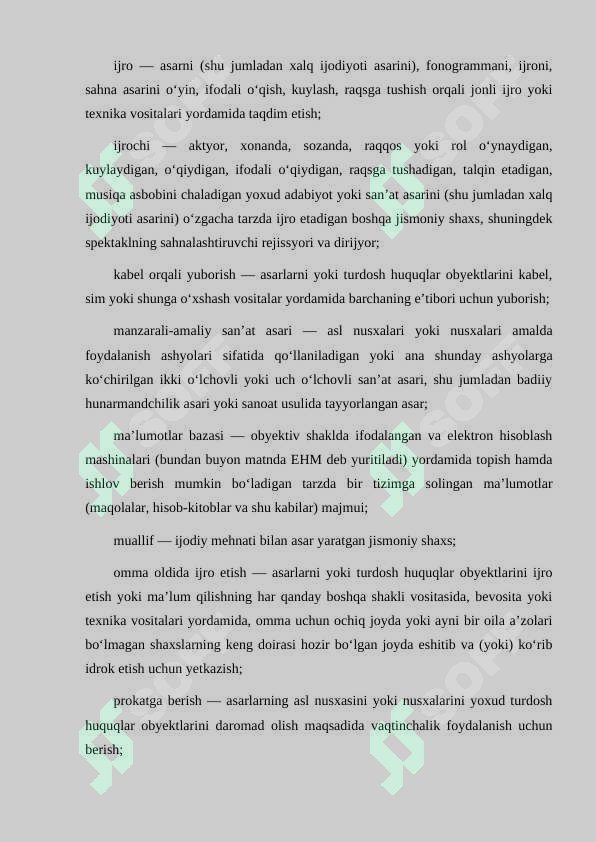 ijro — asarni (shu jumladan xalq ijodiyoti asarini), fonogrammani, ijroni, sahna asarini o‘yin, ifodali o‘qish, kuylash, raqsga tushish orqali jonli ijro yoki texnika vositalari yordamida taqdim etish;

ijrochi — aktyor, xonanda, sozanda, raqqos yoki rol o‘ynaydigan, kuylaydigan, o‘qiydigan, ifodali o‘qiydigan, raqsga tushadigan, talqin etadigan, musiqa asbobini chaladigan yoxud adabiyot yoki san’at asarini (shu jumladan xalq ijodiyoti asarini) o‘zgacha tarzda ijro etadigan boshqa jismoniy shaxs, shuningdek spektaklning sahnalashtiruvchi rejissyori va dirijyor;

kabel orqali yuborish — asarlarni yoki turdosh huquqlar obyektlarini kabel, sim yoki shunga o‘xshash vositalar yordamida barchaning e’tibori uchun yuborish;

manzarali-amaliy san’at asari — asl nusxalari yoki nusxalari amalda foydalanish ashyolari sifatida qo‘llaniladigan yoki ana shunday ashyolarga ko‘chirilgan ikki o‘lchovli yoki uch o‘lchovli san’at asari, shu jumladan badiiy hunarmandchilik asari yoki sanoat usulida tayyorlangan asar;

ma’lumotlar bazasi — obyektiv shaklda ifodalangan va elektron hisoblash mashinalari (bundan buyon matnda EHM deb yuritiladi) yordamida topish hamda ishlov berish mumkin bo‘ladigan tarzda bir tizimga solingan ma’lumotlar (maqolalar, hisob-kitoblar va shu kabilar) majmui;

muallif — ijodiy mehnati bilan asar yaratgan jismoniy shaxs;

omma oldida ijro etish — asarlarni yoki turdosh huquqlar obyektlarini ijro etish yoki ma’lum qilishning har qanday boshqa shakli vositasida, bevosita yoki texnika vositalari yordamida, omma uchun ochiq joyda yoki ayni bir oila a’zolari bo‘lmagan shaxslarning keng doirasi hozir bo‘lgan joyda eshitib va (yoki) ko‘rib idrok etish uchun yetkazish;

prokatga berish — asarlarning asl nusxasini yoki nusxalarini yoxud turdosh huquqlar obyektlarini daromad olish maqsadida vaqtinchalik foydalanish uchun berish;